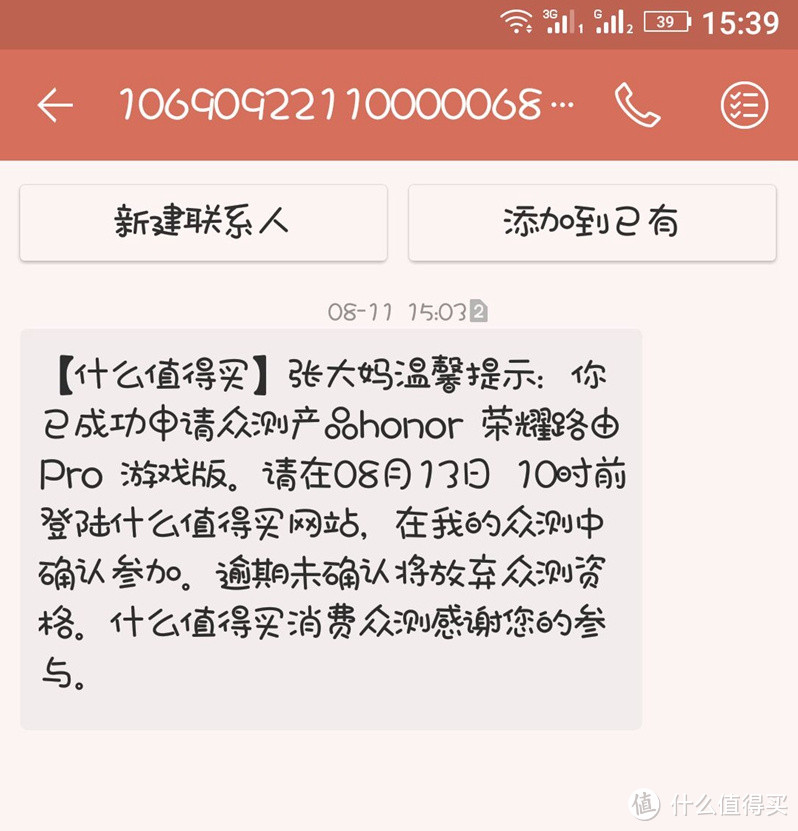 3G 1 G 2 39 15:39

1069092211000068…

新建联系人

添加到已有

08-11 15:03 2

【什么值得买】张大妈温馨提示：你已成功申请众测产品honor 荣耀路由Pro 游戏版。请在08月13日 10时前登陆什么值得买网站，在我的众测中确认参加。逾期未确认将放弃众测资格。什么值得买消费众测感谢您的参与。

值 什么值得买